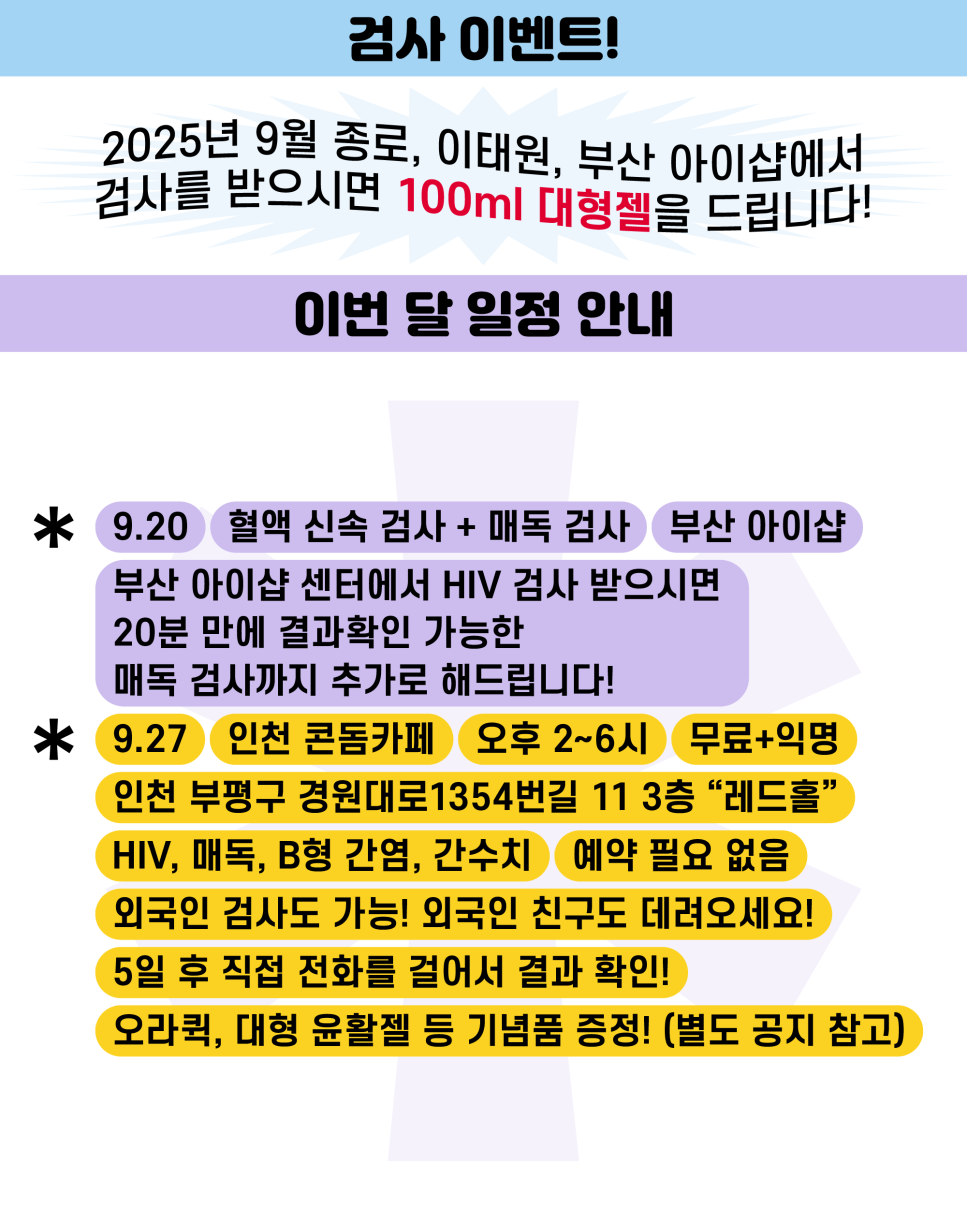 검사 이벤트!

2025년 9월 종로, 이태원, 부산 아이샵에서 검사를 받으시면 100ml 대형젤을 드립니다!

이번 달 일정 안내

* 9.20 혈액 신속 검사 + 매독 검사 부산 아이샵

부산 아이샵 센터에서 HIV 검사 받으시면
20분 만에 결과확인 가능한
매독 검사까지 추가로 해드립니다!

* 9.27 인천 콘돔카페 오후 2~6시 무료+익명

인천 부평구 경원대로1354번길 11 3층 "레드홀"

HIV, 매독, B형 간염, 간수치 예약 필요 없음

외국인 검사도 가능! 외국인 친구도 데려오세요!

5일 후 직접 전화를 걸어서 결과 확인!

오라퀵, 대형 윤활젤 등 기념품 증정! (별도 공지 참고)